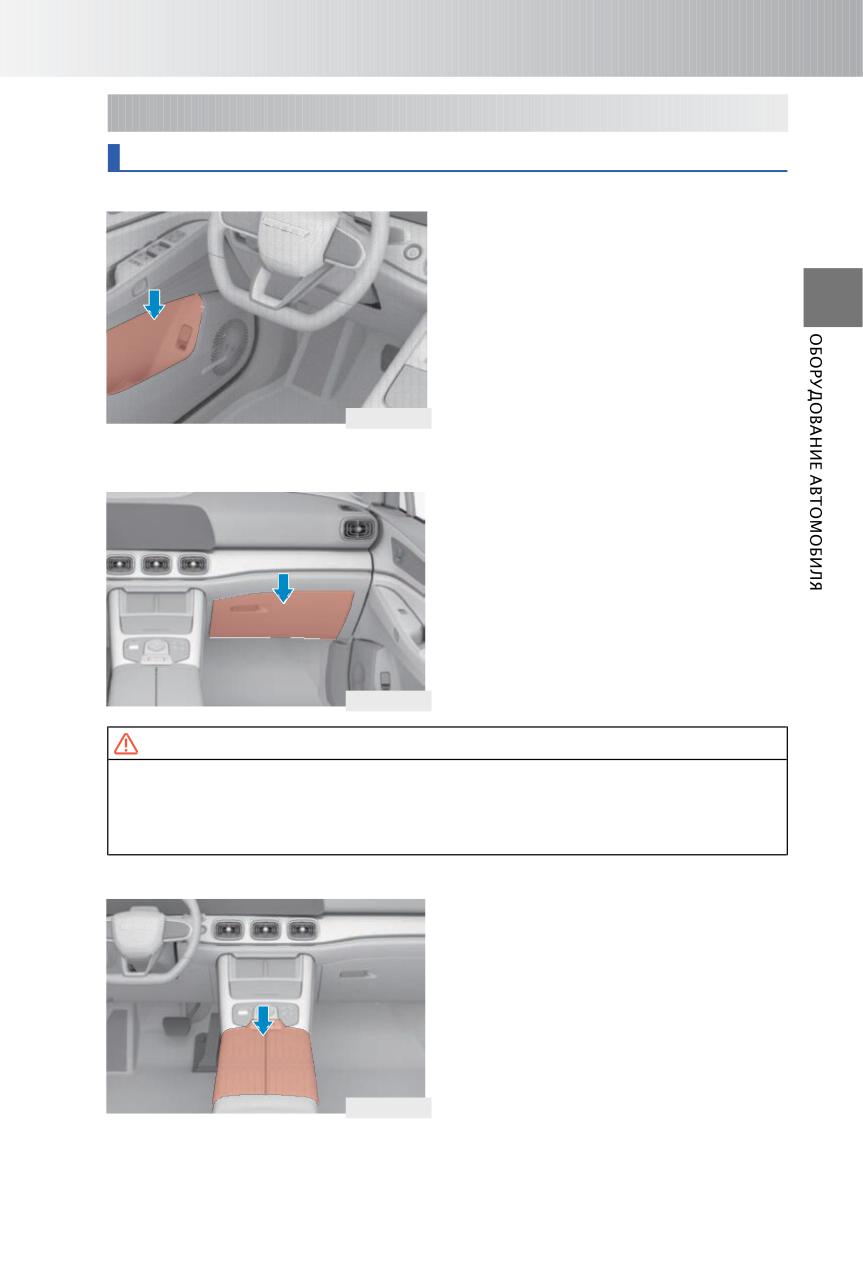 ОБОРУДОВАНИЕ АВТОМОБИЛЯ